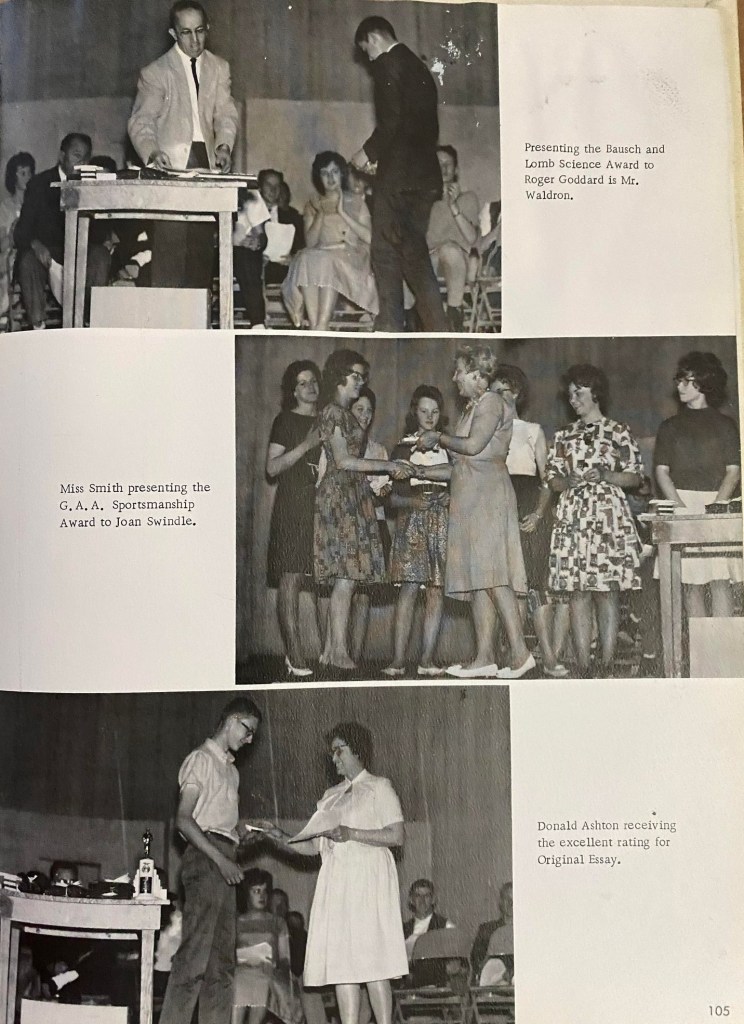 Presenting the Bausch and Lomb Science Award to Roger Goddard is Mr. Waldron.

Miss Smith presenting the G. A. A. Sportsmanship Award to Joan Swindle.

Donald Ashton receiving the excellent rating for Original Essay.

105